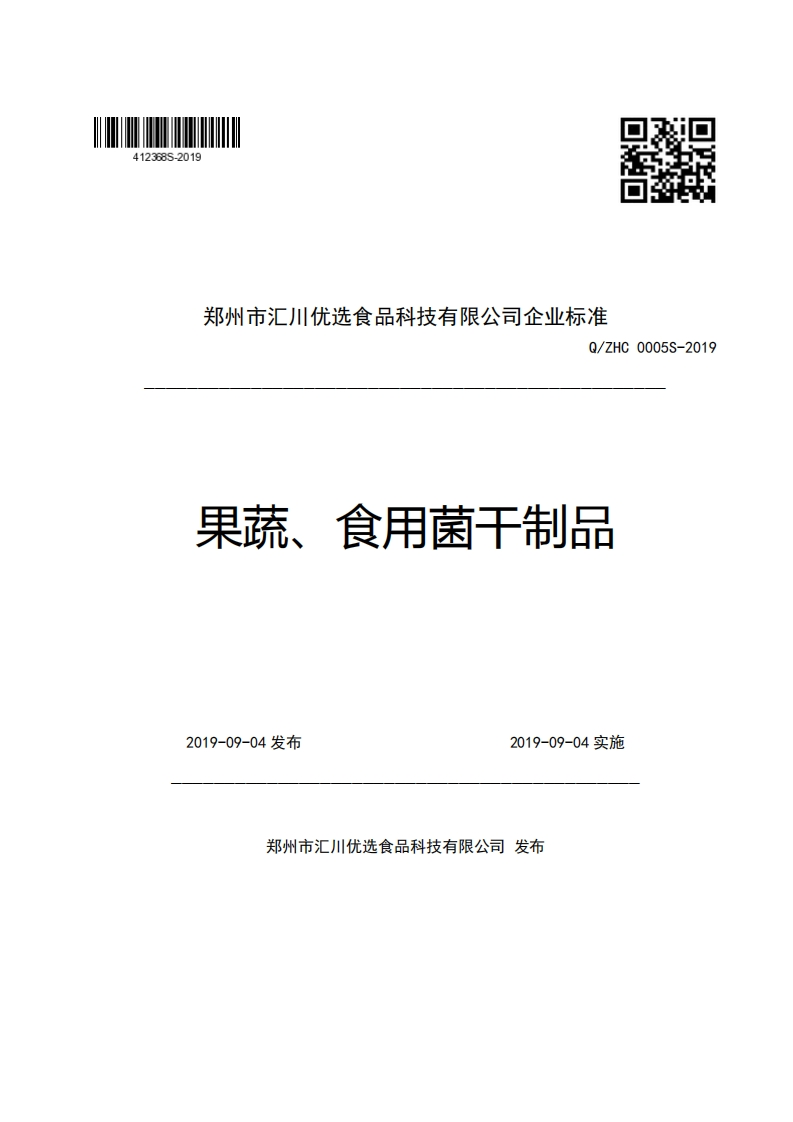 412368S-2019

郑州市汇川优选食品科技有限公司企业标准

Q/ZHC 0005S-2019

果蔬、食用菌干制品

2019-09-04 发布

2019-09-04 实施

郑州市汇川优选食品科技有限公司 发布